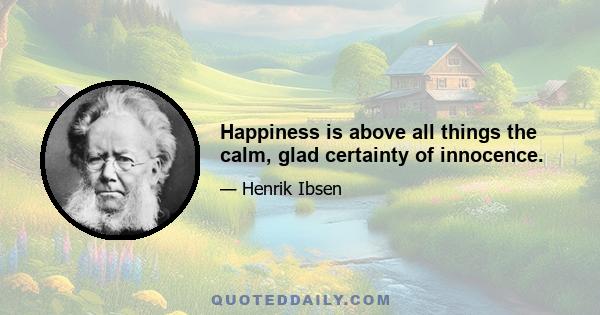 Happiness is above all things the calm, glad certainty of innocence.

— Henrik Ibsen

QUOTEDDAILY.COM